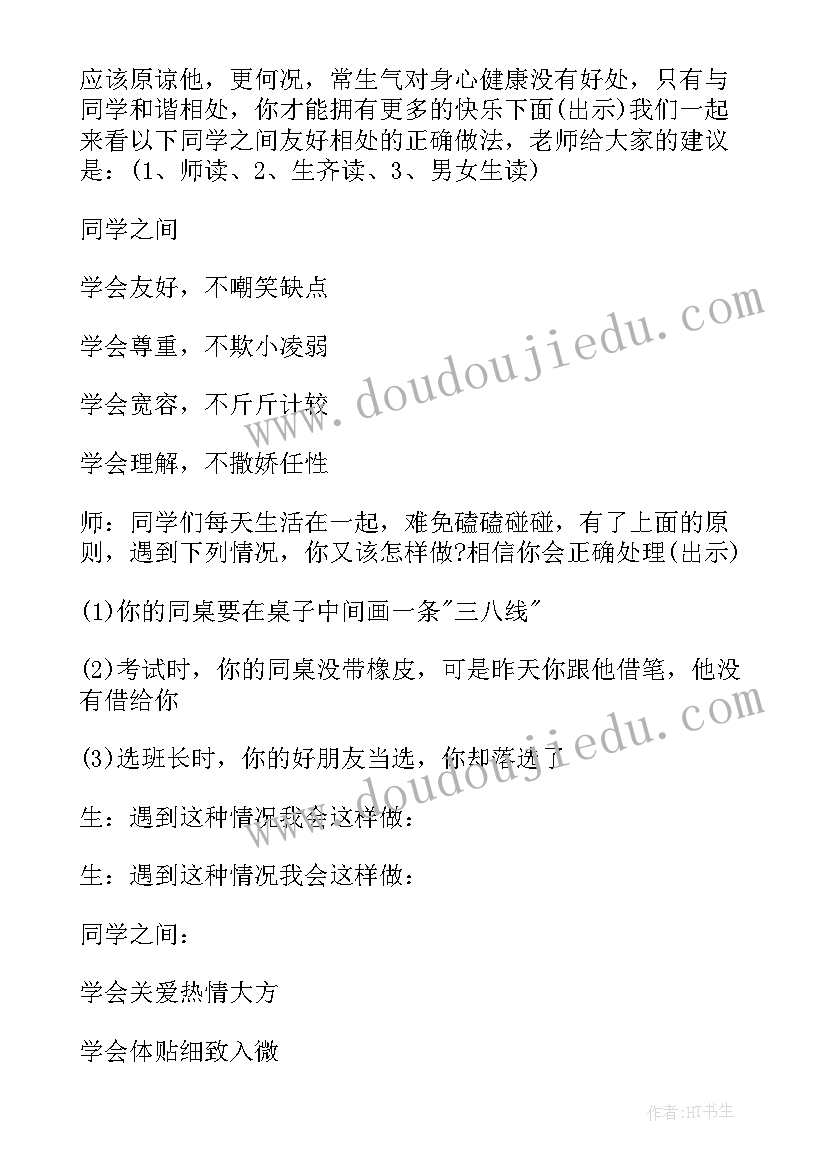 应该原谅他，更何况，常生气对身心健康没有好处，只有与同学和谐相处，你才能拥有更多的快乐下面(出示)我们一起来看以下同学之间友好相处的正确做法，老师给大家的建议是：(1、师读、2、生齐读、3、男女生读)

同学之间

学会友好，不嘲笑缺点

学会尊重，不欺小凌弱

学会宽容，不斤斤计较

学会理解，不撒娇任性

师：同学们每天生活在一起，难免磕磕碰碰，有了上面的原则，遇到下列情况，你又该怎样做?相信你会正确处理(出示)

(1)你的同桌要在桌子中间画一条"三八线"

(2)考试时，你的同桌没带橡皮，可是昨天你跟他借笔，他没有借给你

(3)选班长时，你的好朋友当选，你却落选了

生：遇到这种情况我会这样做：

生：遇到这种情况我会这样做：

同学之间：

学会关爱热情大方

学会体贴细致入微

www.doudoujiedu.com

www.doudoujiedu.com

作者:HT书生